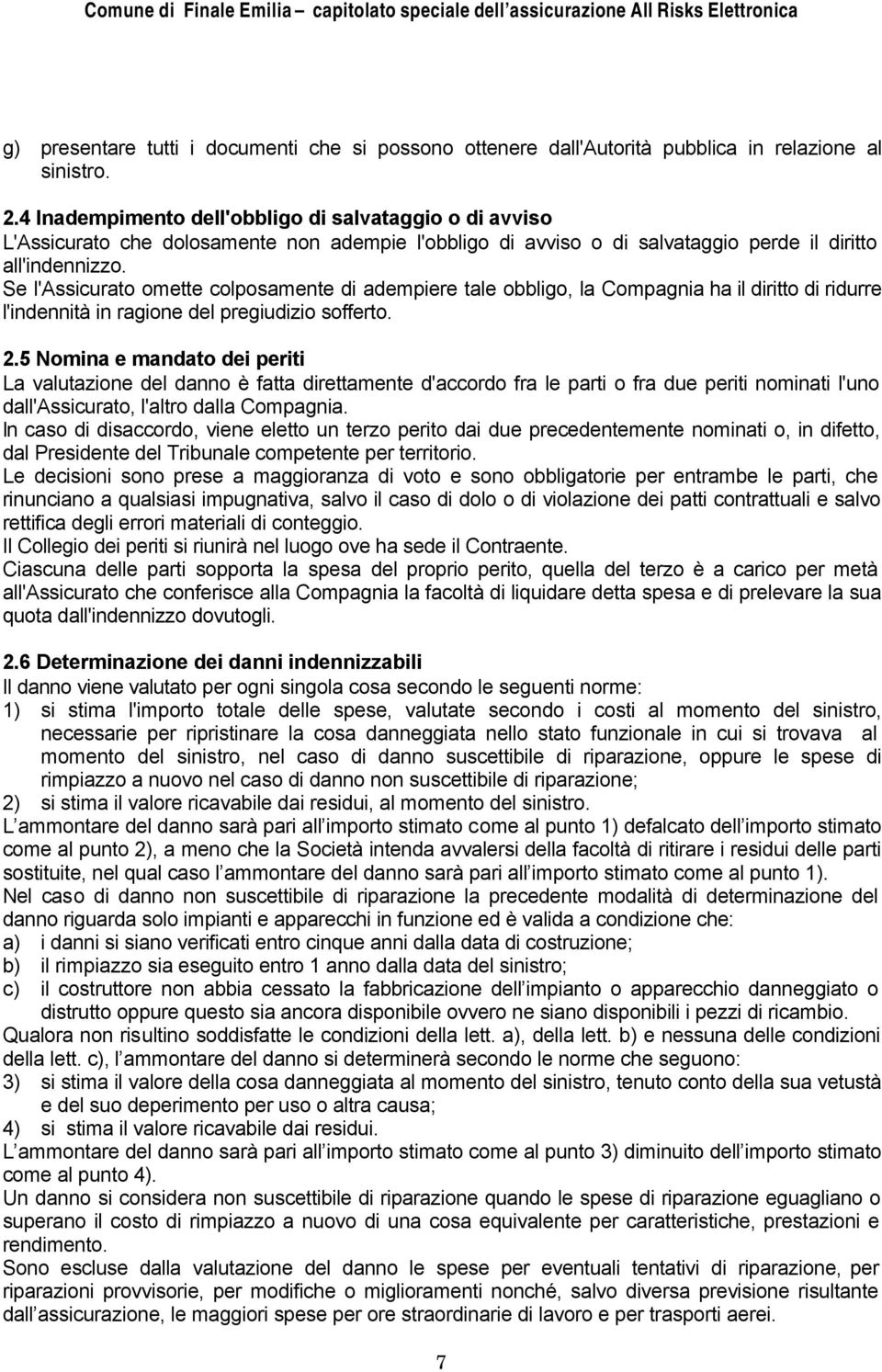 Comune di Finale Emilia – capitolato speciale dell'assicurazione All Risks Elettronica

g) presentare tutti i documenti che si possono ottenere dall'Autorità pubblica in relazione al sinistro.

2.4 Inadempimento dell'obbligo di salvataggio o di avviso
L'Assicurato che dolosamente non adempie l'obbligo di avviso o di salvataggio perde il diritto all'indennizzo.
Se l'Assicurato omette colposamente di adempiere tale obbligo, la Compagnia ha il diritto di ridurre l'indennità in ragione del pregiudizio sofferto.

2.5 Nomina e mandato dei periti
La valutazione del danno è fatta direttamente d'accordo fra le parti o fra due periti nominati l'uno dall'Assicurato, l'altro dalla Compagnia.
In caso di disaccordo, viene eletto un terzo perito dai due precedentemente nominati o, in difetto, dal Presidente del Tribunale competente per territorio.
Le decisioni sono prese a maggioranza di voto e sono obbligatorie per entrambe le parti, che rinunciano a qualsiasi impugnativa, salvo il caso di dolo o di violazione dei patti contrattuali e salvo rettifica degli errori materiali di conteggio.
Il Collegio dei periti si riunirà nel luogo ove ha sede il Contraente.
Ciascuna delle parti sopporta la spesa del proprio perito, quella del terzo è a carico per metà all'Assicurato che conferisce alla Compagnia la facoltà di liquidare detta spesa e di prelevare la sua quota dall'indennizzo dovutogli.

2.6 Determinazione dei danni indennizzabili
Il danno viene valutato per ogni singola cosa secondo le seguenti norme:
1) si stima l'importo totale delle spese, valutate secondo i costi al momento del sinistro, necessarie per ripristinare la cosa danneggiata nello stato funzionale in cui si trovava al momento del sinistro, nel caso di danno suscettibile di riparazione, oppure le spese di rimpiazzo a nuovo nel caso di danno non suscettibile di riparazione;
2) si stima il valore ricavabile dai residui, al momento del sinistro.
L'ammontare del danno sarà pari all'importo stimato come al punto 1) defalcato dell'importo stimato come al punto 2), a meno che la Società intenda avvalersi della facoltà di ritirare i residui delle parti sostituite, nel qual caso l'ammontare del danno sarà pari all'importo stimato come al punto 1).
Nel caso di danno non suscettibile di riparazione la precedente modalità di determinazione del danno riguarda solo impianti e apparecchi in funzione ed è valida a condizione che:
a) i danni si siano verificati entro cinque anni dalla data di costruzione;
b) il rimpiazzo sia eseguito entro 1 anno dalla data del sinistro;
c) il costruttore non abbia cessato la fabbricazione dell'impianto o apparecchio danneggiato o distrutto oppure questo sia ancora disponibile ovvero ne siano disponibili i pezzi di ricambio.
Qualora non risultino soddisfatte le condizioni della lett. a), della lett. b) e nessuna delle condizioni della lett. c), l'ammontare del danno si determinerà secondo le norme che seguono:
3) si stima il valore della cosa danneggiata al momento del sinistro, tenuto conto della sua vetustà e del suo deperimento per uso o altra causa;
4) si stima il valore ricavabile dai residui.
L'ammontare del danno sarà pari all'importo stimato come al punto 3) diminuito dell'importo stimato come al punto 4).
Un danno si considera non suscettibile di riparazione quando le spese di riparazione eguagliano o superano il costo di rimpiazzo a nuovo di una cosa equivalente per caratteristiche, prestazioni e rendimento.
Sono escluse dalla valutazione del danno le spese per eventuali tentativi di riparazione, per riparazioni provvisorie, per modifiche o miglioramenti nonché, salvo diversa previsione risultante dall'assicurazione, le maggiori spese per ore straordinarie di lavoro e per trasporti aerei.

7